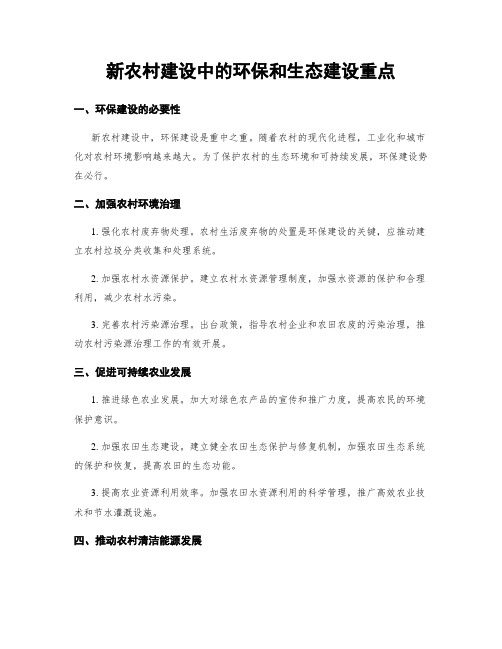 新农村建设中的环保和生态建设重点

一、环保建设的必要性

新农村建设中，环保建设是重中之重。随着农村的现代化进程，工业化和城市化对农村环境影响越来越大。为了保护农村的生态环境和可持续发展，环保建设势在必行。

二、加强农村环境治理

1. 强化农村废弃物处理。农村生活废弃物的处置是环保建设的关键，应推动建立农村垃圾分类收集和处理系统。

2. 加强农村水资源保护。建立农村水资源管理制度，加强水资源的保护和合理利用，减少农村水污染。

3. 完善农村污染源治理。出台政策，指导农村企业和农田农废的污染治理，推动农村污染源治理工作的有效开展。

三、促进可持续农业发展

1. 推进绿色农业发展。加大对绿色农产品的宣传和推广力度，提高农民的环境保护意识。

2. 加强农田生态建设。建立健全农田生态保护与修复机制，加强农田生态系统的保护和恢复，提高农田的生态功能。

3. 提高农业资源利用效率。加强农田水资源利用的科学管理，推广高效农业技术和节水灌溉设施。

四、推动农村清洁能源发展